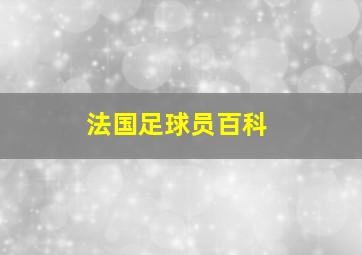 法国足球员百科